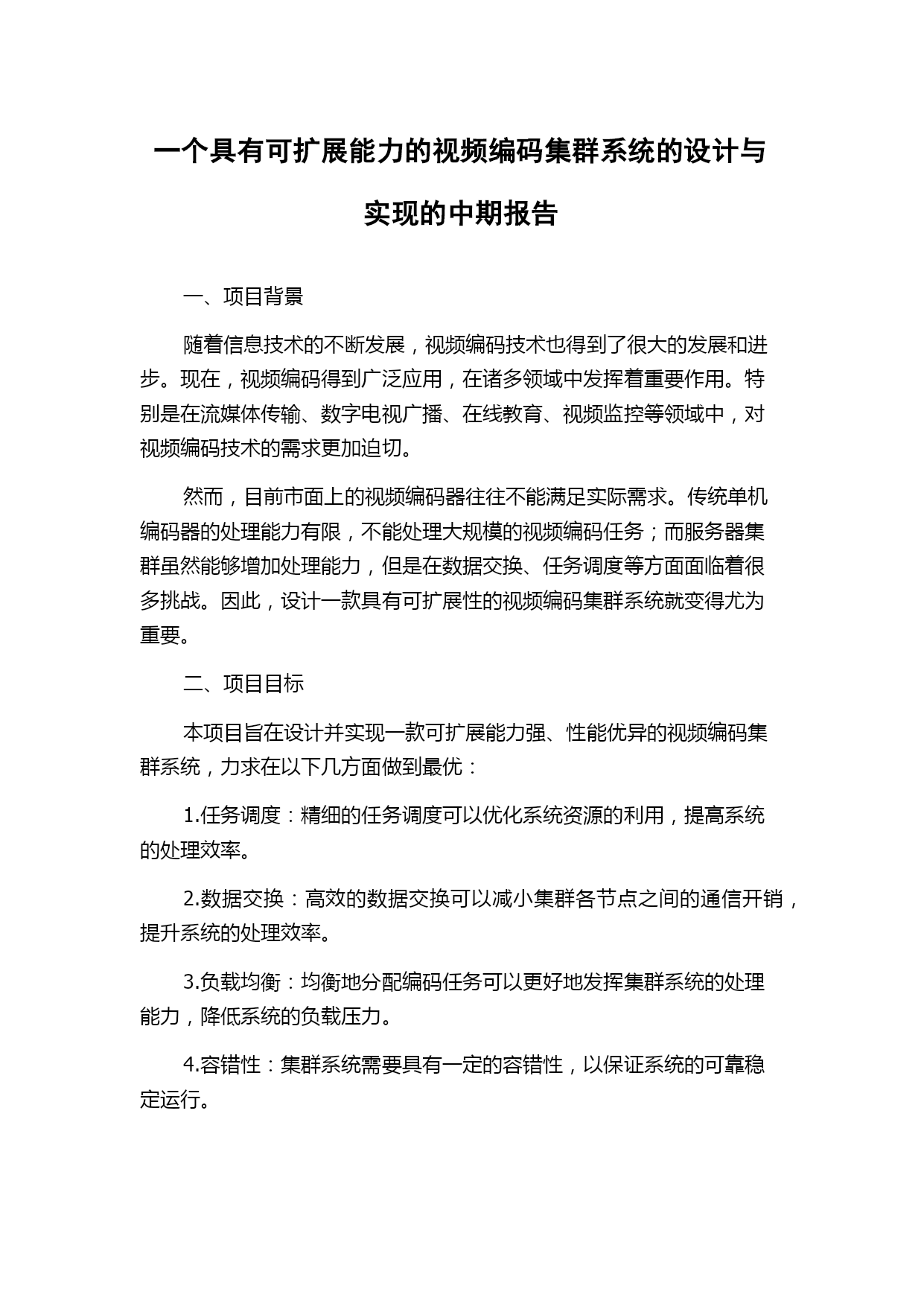 一个具有可扩展能力的视频编码集群系统的设计与实现的中期报告

一、项目背景

随着信息技术的不断发展，视频编码技术也得到了很大的发展和进步。现在，视频编码得到广泛应用，在诸多领域中发挥着重要作用。特别是在流媒体传输、数字电视广播、在线教育、视频监控等领域中，对视频编码技术的需求更加迫切。

然而，目前市面上的视频编码器往往不能满足实际需求。传统单机编码器的处理能力有限，不能处理大规模的视频编码任务；而服务器集群虽然能够增加处理能力，但是在数据交换、任务调度等方面面临着很多挑战。因此，设计一款具有可扩展性的视频编码集群系统就变得尤为重要。

二、项目目标

本项目旨在设计并实现一款可扩展能力强、性能优异的视频编码集群系统，力求在以下几方面做到最优：

1.任务调度：精细的任务调度可以优化系统资源的利用，提高系统的处理效率。

2.数据交换：高效的数据交换可以减小集群各节点之间的通信开销，提升系统的处理效率。

3.负载均衡：均衡地分配编码任务可以更好地发挥集群系统的处理能力，降低系统的负载压力。

4.容错性：集群系统需要具有一定的容错性，以保证系统的可靠稳定运行。